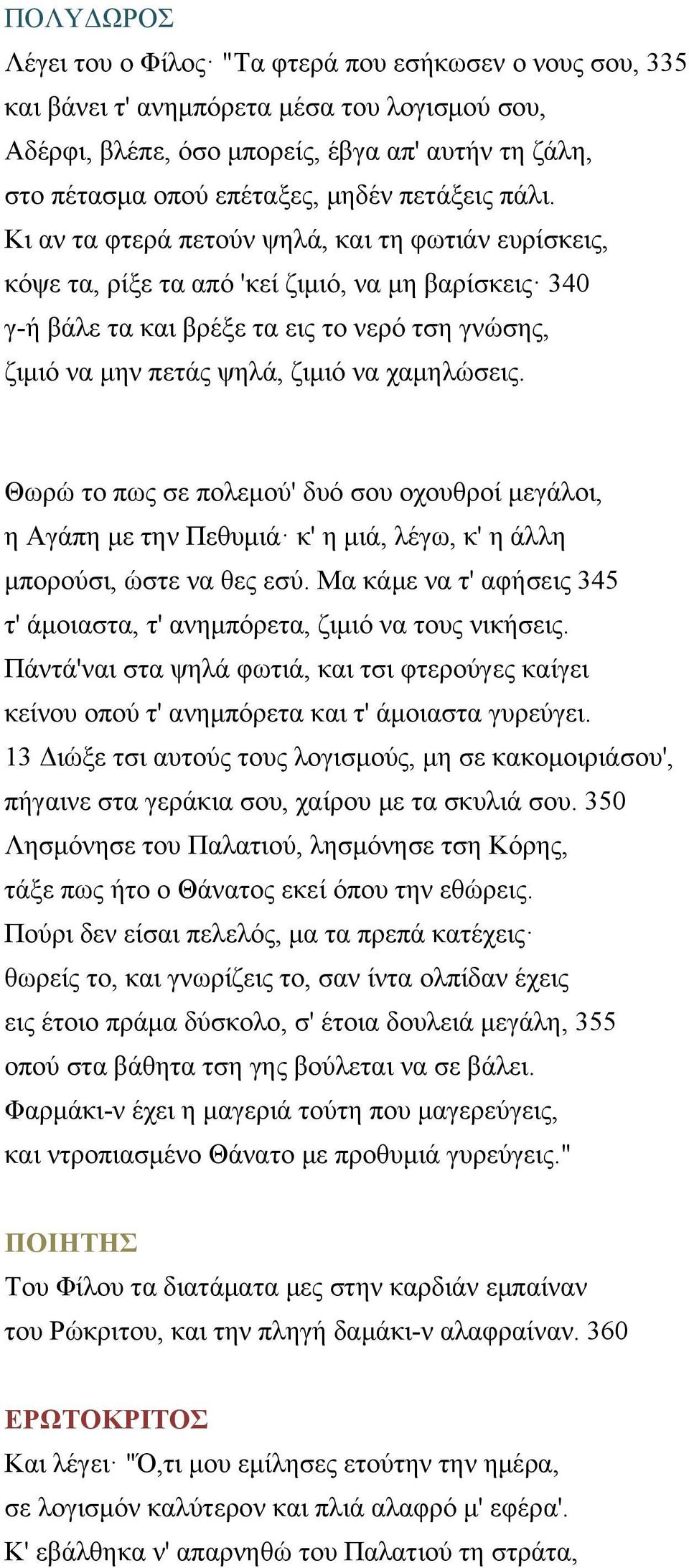 ΠΟΛΥΔΩΡΟΣ

Λέγει του ο Φίλος· "Τα φτερά που εσήκωσεν ο νους σου, 335
και βάνει τ' ανημπόρετα μέσα του λογισμού σου,
Αδέρφι, βλέπε, όσο μπορείς, έβγα απ' αυτήν τη ζάλη,
στο πέτασμα οπού επέταξες, μηδέν πετάξεις πάλι.
Κι αν τα φτερά πετούν ψηλά, και τη φωτιάν ευρίσκεις,
κόψε τα, ρίξε τα από 'κεί ζιμιό, να μη βαρίσκεις· 340
γ-ή βάλε τα και βρέξε τα εις το νερό τση γνώσης,
ζιμιό να μην πετάς ψηλά, ζιμιό να χαμηλώσεις.

Θωρώ το πως σε πολεμού' δυό σου οχουθροί μεγάλοι,
η Αγάπη με την Πεθυμιά· κ' η μιά, λέγω, κ' η άλλη
μπορούσι, ώστε να θες εσύ. Μα κάμε να τ' αφήσεις 345
τ' άμοιαστα, τ' ανημπόρετα, ζιμιό να τους νικήσεις.
Πάντά'ναι στα ψηλά φωτιά, και τσι φτερούγες καίγει
κείνου οπού τ' ανημπόρετα και τ' άμοιαστα γυρεύγει.
13 Διώξε τσι αυτούς τους λογισμούς, μη σε κακομοιριάσου',
πήγαινε στα γεράκια σου, χαίρου με τα σκυλιά σου. 350
Λησμόνησε του Παλατιού, λησμόνησε τση Κόρης,
τάξε πως ήτο ο Θάνατος εκεί όπου την εθώρεις.
Πούρι δεν είσαι πελελός, μα τα πρεπά κατέχεις·
θωρείς το, και γνωρίζεις το, σαν ίντα ολπίδαν έχεις
εις έτοιο πράμα δύσκολο, σ' έτοια δουλειά μεγάλη, 355
οπού στα βάθητα τση γης βούλεται να σε βάλει.
Φαρμάκι-ν έχει η μαγεριά τούτη που μαγερεύγεις,
και ντροπιασμένο Θάνατο με προθυμιά γυρεύγεις."

ΠΟΙΗΤΗΣ

Του Φίλου τα διατάματα μες στην καρδιάν εμπαίναν
του Ρώκριτου, και την πληγή δαμάκι-ν αλαφραίναν. 360

ΕΡΩΤΟΚΡΙΤΟΣ

Και λέγει· "Ό,τι μου εμίλησες ετούτην την ημέρα,
σε λογισμόν καλύτερον και πλιά αλαφρό μ' εφέρα'.
Κ' εβάλθηκα ν' απαρνηθώ του Παλατιού τη στράτα,